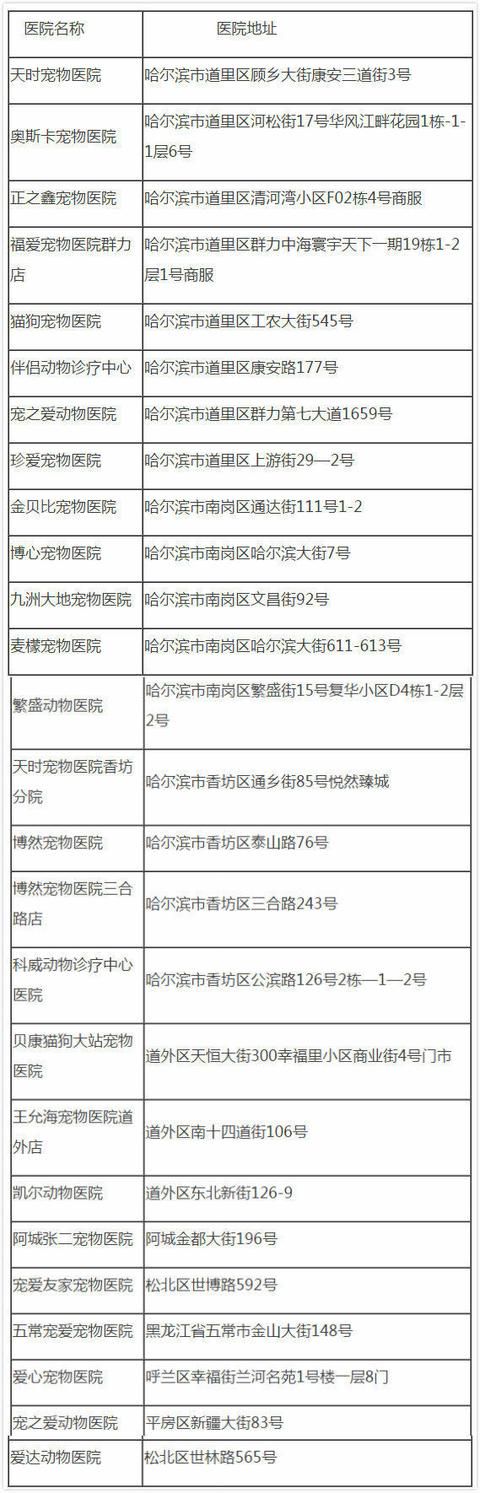 | 医院名称 | 医院地址 |
|---|---|
| 天时宠物医院 | 哈尔滨市道里区顾乡大街康安三道街3号 |
| 奥斯卡宠物医院 | 哈尔滨市道里区河松街17号华风江畔花园1栋-1-1层6号 |
| 正之鑫宠物医院 | 哈尔滨市道里区清河湾小区F02栋4号商服 |
| 福爱宠物医院群力店 | 哈尔滨市道里区群力中海寰宇天下一期19栋1-2层1号商服 |
| 猫狗宠物医院 | 哈尔滨市道里区工农大街545号 |
| 伴侣动物诊疗中心 | 哈尔滨市道里区康安路177号 |
| 宠之爱动物医院 | 哈尔滨市道里区群力第七大道1659号 |
| 珍爱宠物医院 | 哈尔滨市道里区上游街29—2号 |
| 金贝比宠物医院 | 哈尔滨市南岗区通达街111号1-2 |
| 博心宠物医院 | 哈尔滨市南岗区哈尔滨大街7号 |
| 九洲大地宠物医院 | 哈尔滨市南岗区文昌街92号 |
| 麦檬宠物医院 | 哈尔滨市南岗区哈尔滨大街611-613号 |
| 繁盛动物医院 | 哈尔滨市南岗区繁盛街15号复华小区D4栋1-2层2号 |
| 天时宠物医院香坊分院 | 哈尔滨市香坊区通乡街85号悦然臻城 |
| 博然宠物医院 | 哈尔滨市香坊区泰山路76号 |
| 博然宠物医院三合路店 | 哈尔滨市香坊区三合路243号 |
| 科威动物诊疗中心医院 | 哈尔滨市香坊区公滨路126号2栋—1—2号 |
| 贝康猫狗大站宠物医院 | 道外区天恒大街300幸福里小区商业街4号门市 |
| 王允海宠物医院道外店 | 道外区南十四道街106号 |
| 凯尔动物医院 | 道外区东北新街126-9 |
| 阿城张二宠物医院 | 阿城金都大街196号 |
| 宠爱友家宠物医院 | 松北区世博路592号 |
| 五常宠爱宠物医院 | 黑龙江省五常市金山大街148号 |
| 爱心宠物医院 | 呼兰区幸福街兰河名苑1号楼一层8门 |
| 宠之爱动物医院 | 平房区新疆大街83号 |
| 爱达动物医院 | 松北区世林路565号 |